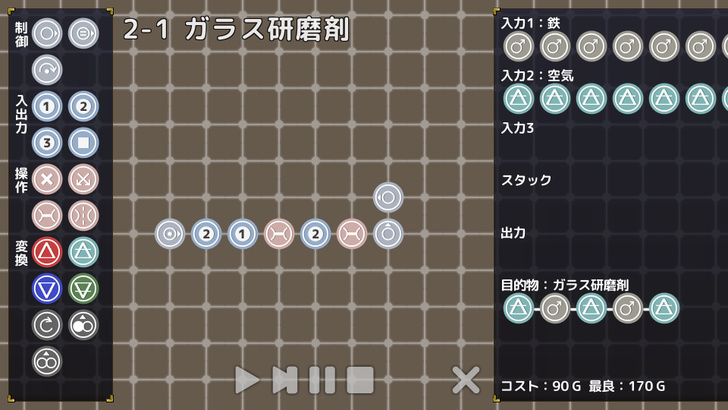 制御

入出力

1 2

3

操作

変換

2-1 ガラス研磨剤

2 1 2

入力1：鉄

入力2：空気

入力3

スタック

出力

目的物：ガラス研磨剤

コスト：90 G 最良：170 G